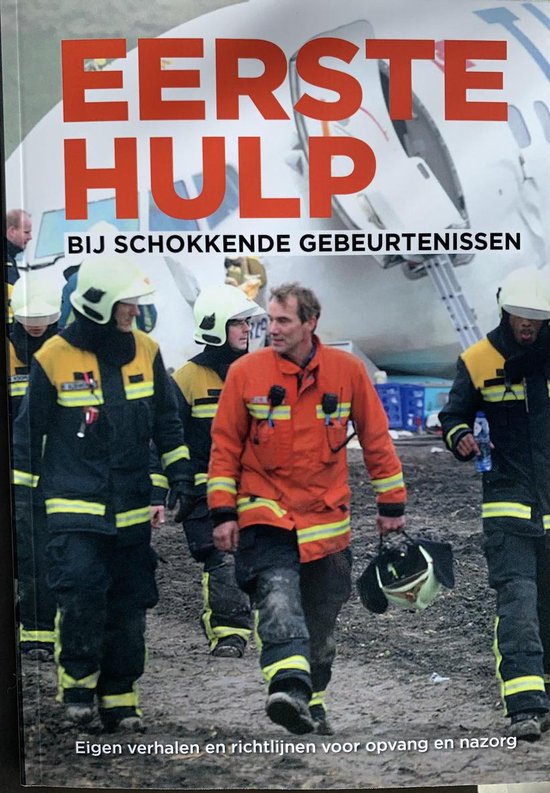 EERSTE HULP

BIJ SCHOKKENDE GEBEURTENISSEN

Eigen verhalen en richtlijnen voor opvang en nazorg